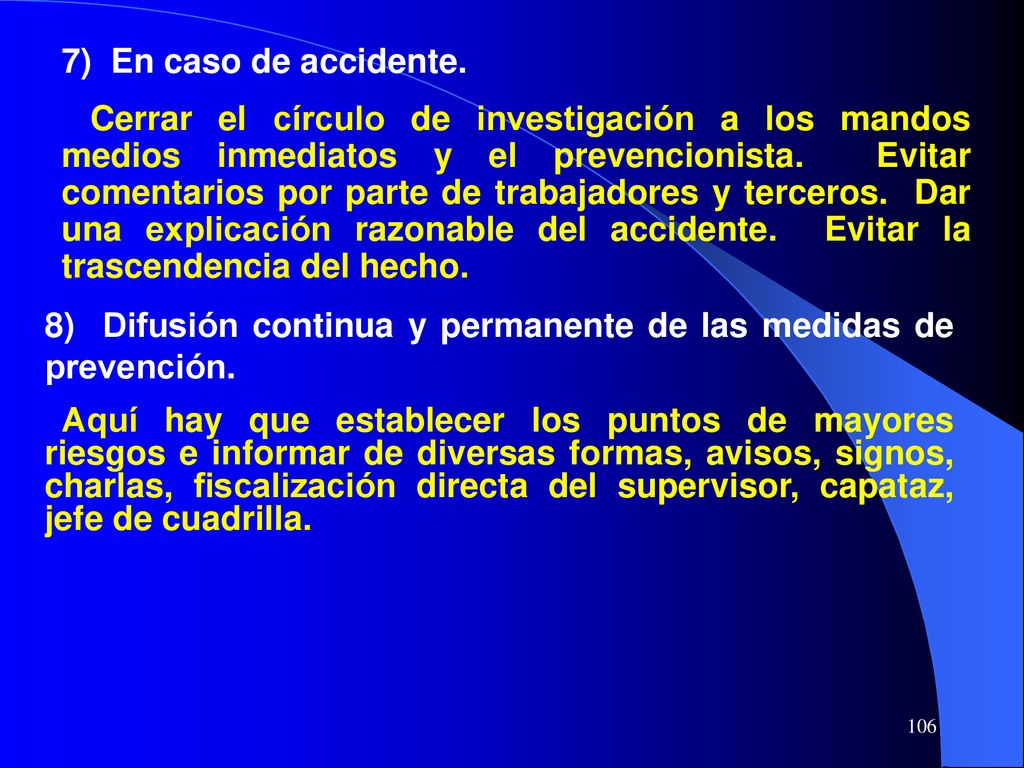 7) En caso de accidente.

Cerrar el círculo de investigación a los mandos medios inmediatos y el prevencionista. Evitar comentarios por parte de trabajadores y terceros. Dar una explicación razonable del accidente. Evitar la trascendencia del hecho.

8) Difusión continua y permanente de las medidas de prevención.

Aquí hay que establecer los puntos de mayores riesgos e informar de diversas formas, avisos, signos, charlas, fiscalización directa del supervisor, capataz, jefe de cuadrilla.

106